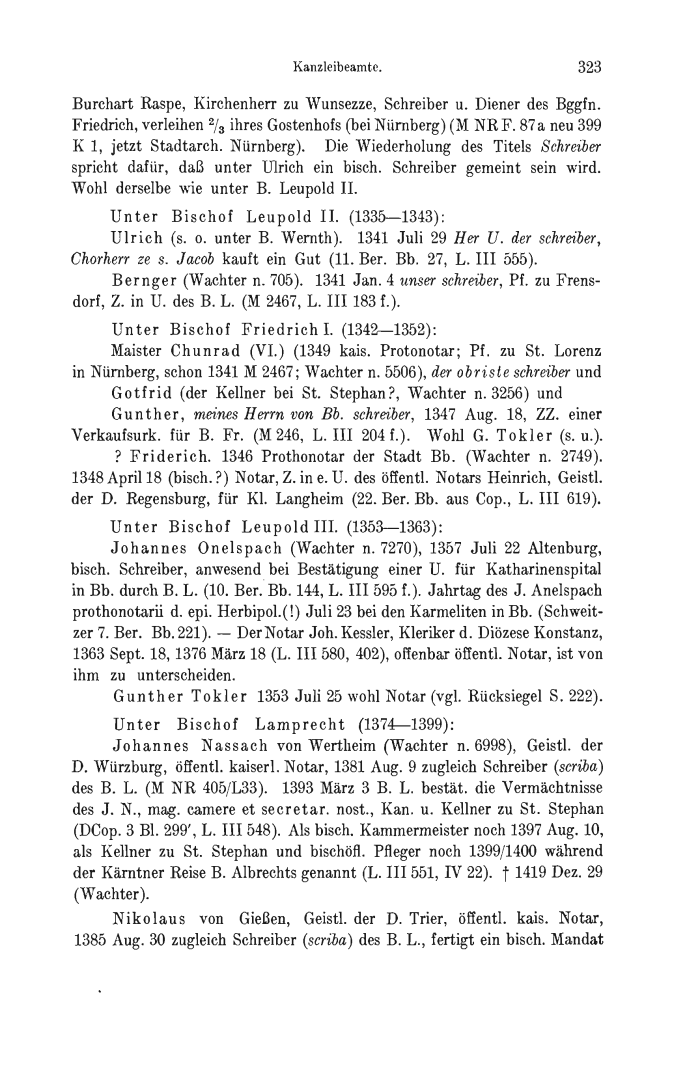 Kanzleibeamte. 323

Burchart Raspe, Kirchenherr zu Wunsezze, Schreiber u. Diener des Bggfn. Friedrich, verleihen $^2/_3$ ihres Gostenhofs (bei Nürnberg) (M NR F. 87a neu 399 K 1, jetzt Stadtarch. Nürnberg). Die Wiederholung des Titels Schreiber spricht dafür, daß unter Ulrich ein bisch. Schreiber gemeint sein wird. Wohl derselbe wie unter B. Leupold II.

Unter Bischof Leupold II. (1335—1343):

Ulrich (s. o. unter B. Wernth). 1341 Juli 29 Her U. der schreiber, Chorherr ze s. Jacob kauft ein Gut (11. Ber. Bb. 27, L. III 555).

Bernger (Wachter n. 705). 1341 Jan. 4 unser schreiber, Pf. zu Frensdorf, Z. in U. des B. L. (M 2467, L. III 183 f.).

Unter Bischof Friedrich I. (1342—1352):

Maister Chunrad (VI.) (1349 kais. Protonotar; Pf. zu St. Lorenz in Nürnberg, schon 1341 M 2467; Wachter n. 5506), der obriste schreiber und

Gotfrid (der Kellner bei St. Stephan?, Wachter n. 3256) und

Gunther, meines Herrn von Bb. schreiber, 1347 Aug. 18, ZZ. einer Verkaufsurk. für B. Fr. (M 246, L. III 204 f.). Wohl G. Tokler (s. u.).

? Friderich. 1346 Prothonotar der Stadt Bb. (Wachter n. 2749). 1348 April 18 (bisch.?) Notar, Z. in e. U. des öffentl. Notars Heinrich, Geistl. der D. Regensburg, für Kl. Langheim (22. Ber. Bb. aus Cop., L. III 619).

Unter Bischof Leupold III. (1353—1363):

Johannes Onelspach (Wachter n. 7270), 1357 Juli 22 Altenburg, bisch. Schreiber, anwesend bei Bestätigung einer U. für Katharinenspital in Bb. durch B. L. (10. Ber. Bb. 144, L. III 595 f.). Jahrtag des J. Anelspach prothonotarii d. epi. Herbipol.(!) Juli 23 bei den Karmeliten in Bb. (Schweitzer 7. Ber. Bb. 221). — Der Notar Joh. Kessler, Kleriker d. Diözese Konstanz, 1363 Sept. 18, 1376 März 18 (L. III 580, 402), offenbar öffentl. Notar, ist von ihm zu unterscheiden.

Gunther Tokler 1353 Juli 25 wohl Notar (vgl. Rücksiegel S. 222).

Unter Bischof Lamprecht (1374—1399):

Johannes Nassach von Wertheim (Wachter n. 6998), Geistl. der D. Würzburg, öffentl. kaiserl. Notar, 1381 Aug. 9 zugleich Schreiber (scriba) des B. L. (M NR 405/L33). 1393 März 3 B. L. bestät. die Vermächtnisse des J. N., mag. camere et secretar. nost., Kan. u. Kellner zu St. Stephan (DCop. 3 Bl. 299', L. III 548). Als bisch. Kammermeister noch 1397 Aug. 10, als Kellner zu St. Stephan und bischöfl. Pfleger noch 1399/1400 während der Kärntner Reise B. Albrechts genannt (L. III 551, IV 22). † 1419 Dez. 29 (Wachter).

Nikolaus von Gießen, Geistl. der D. Trier, öffentl. kais. Notar, 1385 Aug. 30 zugleich Schreiber (scriba) des B. L., fertigt ein bisch. Mandat